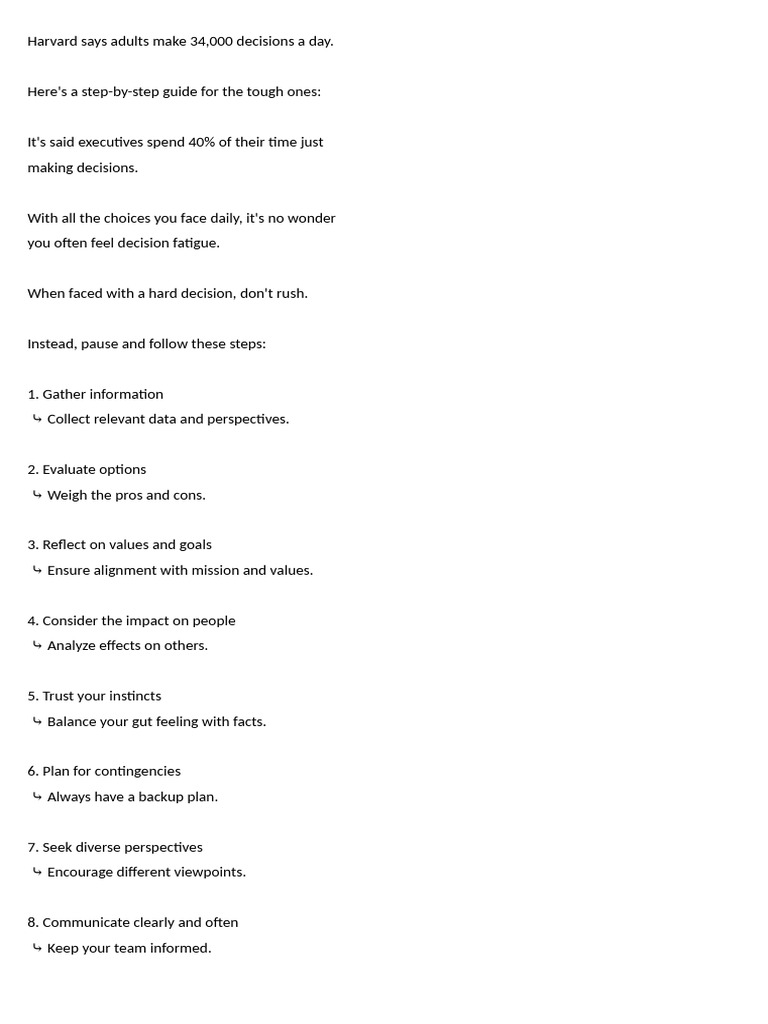 Harvard says adults make 34,000 decisions a day.

Here's a step-by-step guide for the tough ones:

It's said executives spend 40% of their time just making decisions.

With all the choices you face daily, it's no wonder you often feel decision fatigue.

When faced with a hard decision, don't rush.

Instead, pause and follow these steps:

1. Gather information
⤷ Collect relevant data and perspectives.

2. Evaluate options
⤷ Weigh the pros and cons.

3. Reflect on values and goals
⤷ Ensure alignment with mission and values.

4. Consider the impact on people
⤷ Analyze effects on others.

5. Trust your instincts
⤷ Balance your gut feeling with facts.

6. Plan for contingencies
⤷ Always have a backup plan.

7. Seek diverse perspectives
⤷ Encourage different viewpoints.

8. Communicate clearly and often
⤷ Keep your team informed.